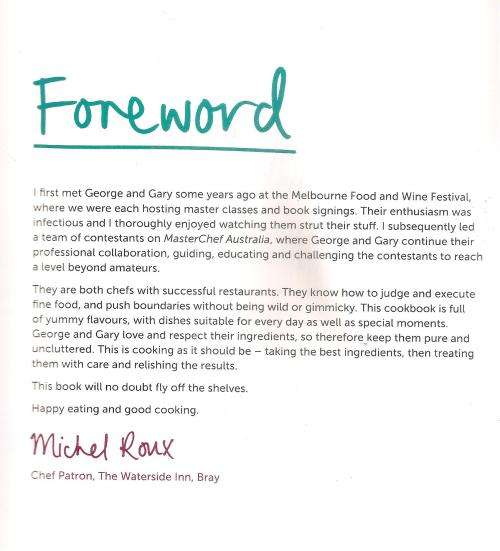 Foreword

I first met George and Gary some years ago at the Melbourne Food and Wine Festival, where we were each hosting master classes and book signings. Their enthusiasm was infectious and I thoroughly enjoyed watching them strut their stuff. I subsequently led a team of contestants on MasterChef Australia, where George and Gary continue their professional collaboration, guiding, educating and challenging the contestants to reach a level beyond amateurs.

They are both chefs with successful restaurants. They know how to judge and execute fine food, and push boundaries without being wild or gimmicky. This cookbook is full of yummy flavours, with dishes suitable for every day as well as special moments. George and Gary love and respect their ingredients, so therefore keep them pure and uncluttered. This is cooking as it should be – taking the best ingredients, then treating them with care and relishing the results.

This book will no doubt fly off the shelves.

Happy eating and good cooking.

Michel Roux

Chef Patron, The Waterside Inn, Bray